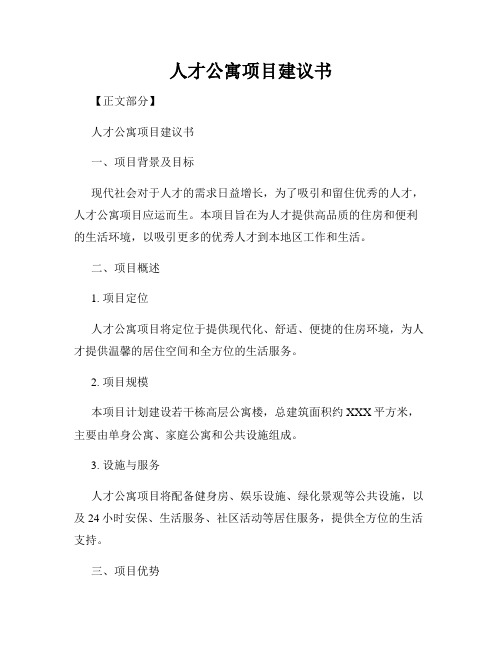 人才公寓项目建议书

【正文部分】

人才公寓项目建议书

一、项目背景及目标

现代社会对于人才的需求日益增长，为了吸引和留住优秀的人才，人才公寓项目应运而生。本项目旨在为人才提供高品质的住房和便利的生活环境，以吸引更多的优秀人才到本地区工作和生活。

二、项目概述

1. 项目定位

人才公寓项目将定位于提供现代化、舒适、便捷的住房环境，为人才提供温馨的居住空间和全方位的生活服务。

2. 项目规模

本项目计划建设若干栋高层公寓楼，总建筑面积约 XXX 平方米，主要由单身公寓、家庭公寓和公共设施组成。

3. 设施与服务

人才公寓项目将配备健身房、娱乐设施、绿化景观等公共设施，以及 24 小时安保、生活服务、社区活动等居住服务，提供全方位的生活支持。

三、项目优势